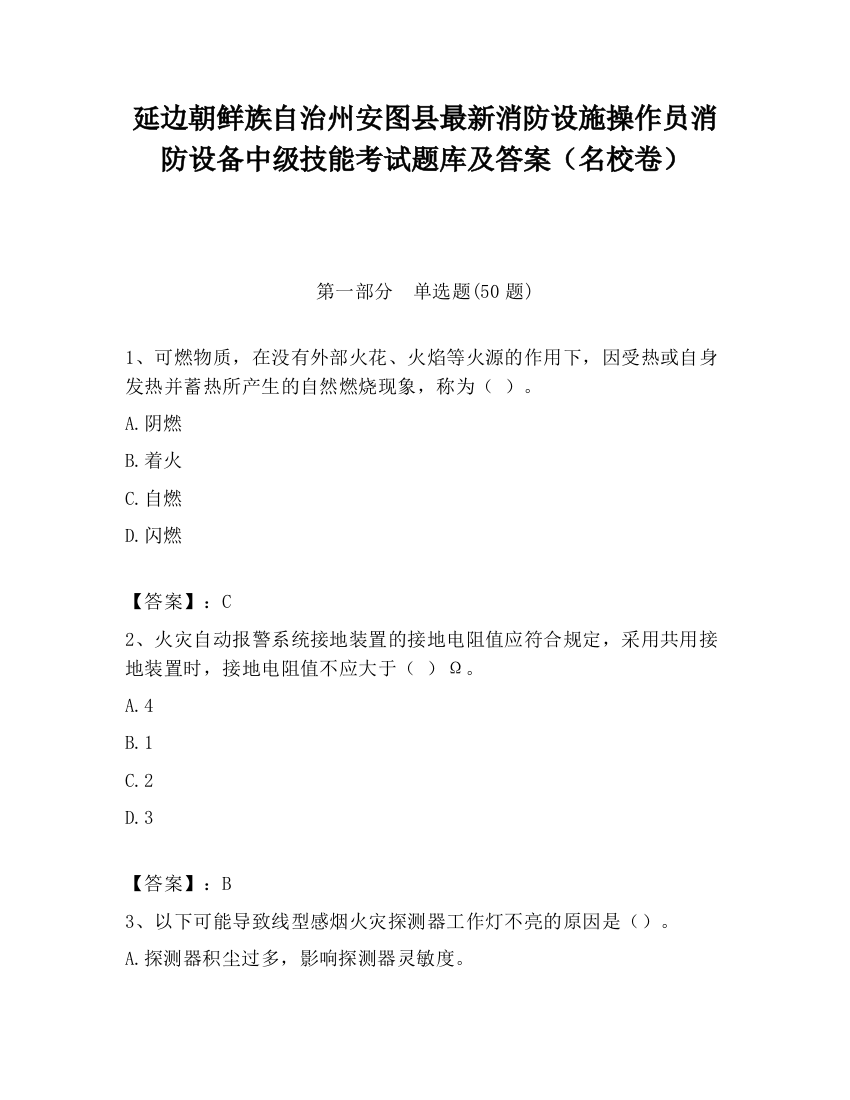 延边朝鲜族自治州安图县最新消防设施操作员消防设备中级技能考试题库及答案（名校卷）

第一部分　单选题(50 题)

1、可燃物质，在没有外部火花、火焰等火源的作用下，因受热或自身发热并蓄热所产生的自然燃烧现象，称为（ ）。

A.阴燃

B.着火

C.自燃

D.闪燃

【答案】：C

2、火灾自动报警系统接地装置的接地电阻值应符合规定，采用共用接地装置时，接地电阻值不应大于（ ）Ω。

A.4

B.1

C.2

D.3

【答案】：B

3、以下可能导致线型感烟火灾探测器工作灯不亮的原因是（）。

A.探测器积尘过多，影响探测器灵敏度。